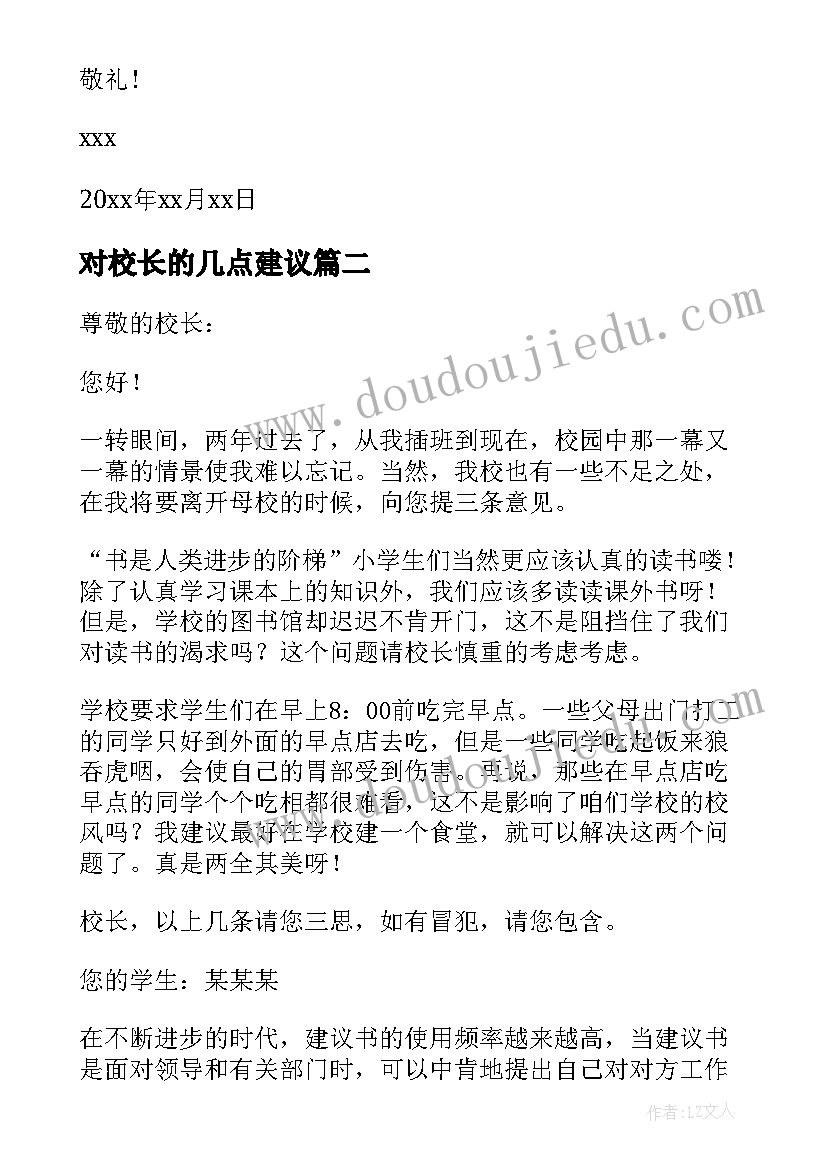 敬礼！

xxx

20xx年xx月xx日

对校长的几点建议篇二

尊敬的校长：

您好！

一转眼间，两年过去了，从我插班到现在，校园中那一幕又一幕的情景使我难以忘记。当然，我校也有一些不足之处，在我将要离开母校的时候，向您提三条意见。

“书是人类进步的阶梯”小学生们当然更应该认真的读书喽！除了认真学习课本上的知识外，我们应该多读读课外书呀！但是，学校的图书馆却迟迟不肯开门，这不是阻挡住了我们对读书的渴求吗？这个问题请校长慎重的考虑考虑。

学校要求学生们在早上8：00前吃完早点。一些父母出门打工的同学只好到外面的早点店去吃，但是一些同学吃起饭来狼吞虎咽，会使自己的胃部受到伤害。再说，那些在早点店吃早点的同学个个吃相都很难看，这不是影响了咱们学校的校风吗？我建议最好在学校建一个食堂，就可以解决这两个问题了。真是两全其美呀！

校长，以上几条请您三思，如有冒犯，请您包含。

您的学生：某某某

在不断进步的时代，建议书的使用频率越来越高，当建议书是面对领导和有关部门时，可以中肯地提出自己对对方工作

www.doudoujiedu.com

作者：LZ文人